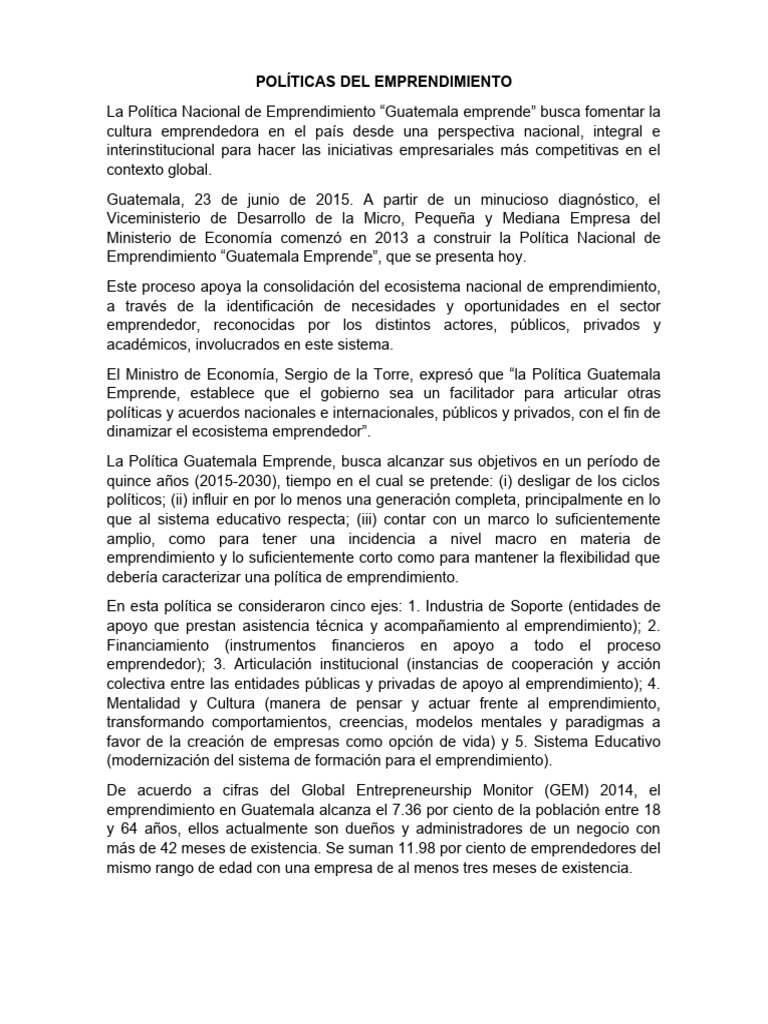 POLÍTICAS DEL EMPRENDIMIENTO

La Política Nacional de Emprendimiento “Guatemala emprende” busca fomentar la cultura emprendedora en el país desde una perspectiva nacional, integral e interinstitucional para hacer las iniciativas empresariales más competitivas en el contexto global.

Guatemala, 23 de junio de 2015. A partir de un minucioso diagnóstico, el Viceministerio de Desarrollo de la Micro, Pequeña y Mediana Empresa del Ministerio de Economía comenzó en 2013 a construir la Política Nacional de Emprendimiento “Guatemala Emprende”, que se presenta hoy.

Este proceso apoya la consolidación del ecosistema nacional de emprendimiento, a través de la identificación de necesidades y oportunidades en el sector emprendedor, reconocidas por los distintos actores, públicos, privados y académicos, involucrados en este sistema.

El Ministro de Economía, Sergio de la Torre, expresó que “la Política Guatemala Emprende, establece que el gobierno sea un facilitador para articular otras políticas y acuerdos nacionales e internacionales, públicos y privados, con el fin de dinamizar el ecosistema emprendedor”.

La Política Guatemala Emprende, busca alcanzar sus objetivos en un período de quince años (2015-2030), tiempo en el cual se pretende: (i) desligar de los ciclos políticos; (ii) influir en por lo menos una generación completa, principalmente en lo que al sistema educativo respecta; (iii) contar con un marco lo suficientemente amplio, como para tener una incidencia a nivel macro en materia de emprendimiento y lo suficientemente corto como para mantener la flexibilidad que debería caracterizar una política de emprendimiento.

En esta política se consideraron cinco ejes: 1. Industria de Soporte (entidades de apoyo que prestan asistencia técnica y acompañamiento al emprendimiento); 2. Financiamiento (instrumentos financieros en apoyo a todo el proceso emprendedor); 3. Articulación institucional (instancias de cooperación y acción colectiva entre las entidades públicas y privadas de apoyo al emprendimiento); 4. Mentalidad y Cultura (manera de pensar y actuar frente al emprendimiento, transformando comportamientos, creencias, modelos mentales y paradigmas a favor de la creación de empresas como opción de vida) y 5. Sistema Educativo (modernización del sistema de formación para el emprendimiento).

De acuerdo a cifras del Global Entrepreneurship Monitor (GEM) 2014, el emprendimiento en Guatemala alcanza el 7.36 por ciento de la población entre 18 y 64 años, ellos actualmente son dueños y administradores de un negocio con más de 42 meses de existencia. Se suman 11.98 por ciento de emprendedores del mismo rango de edad con una empresa de al menos tres meses de existencia.